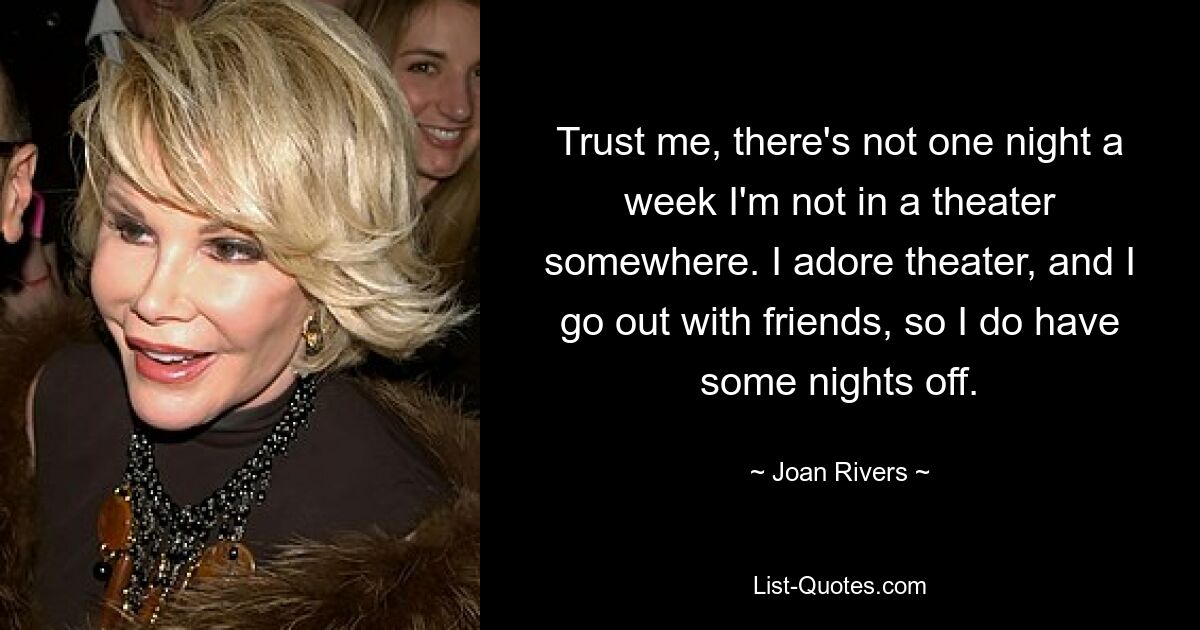 Trust me, there's not one night a week I'm not in a theater somewhere. I adore theater, and I go out with friends, so I do have some nights off.

~ Joan Rivers ~

List-Quotes.com